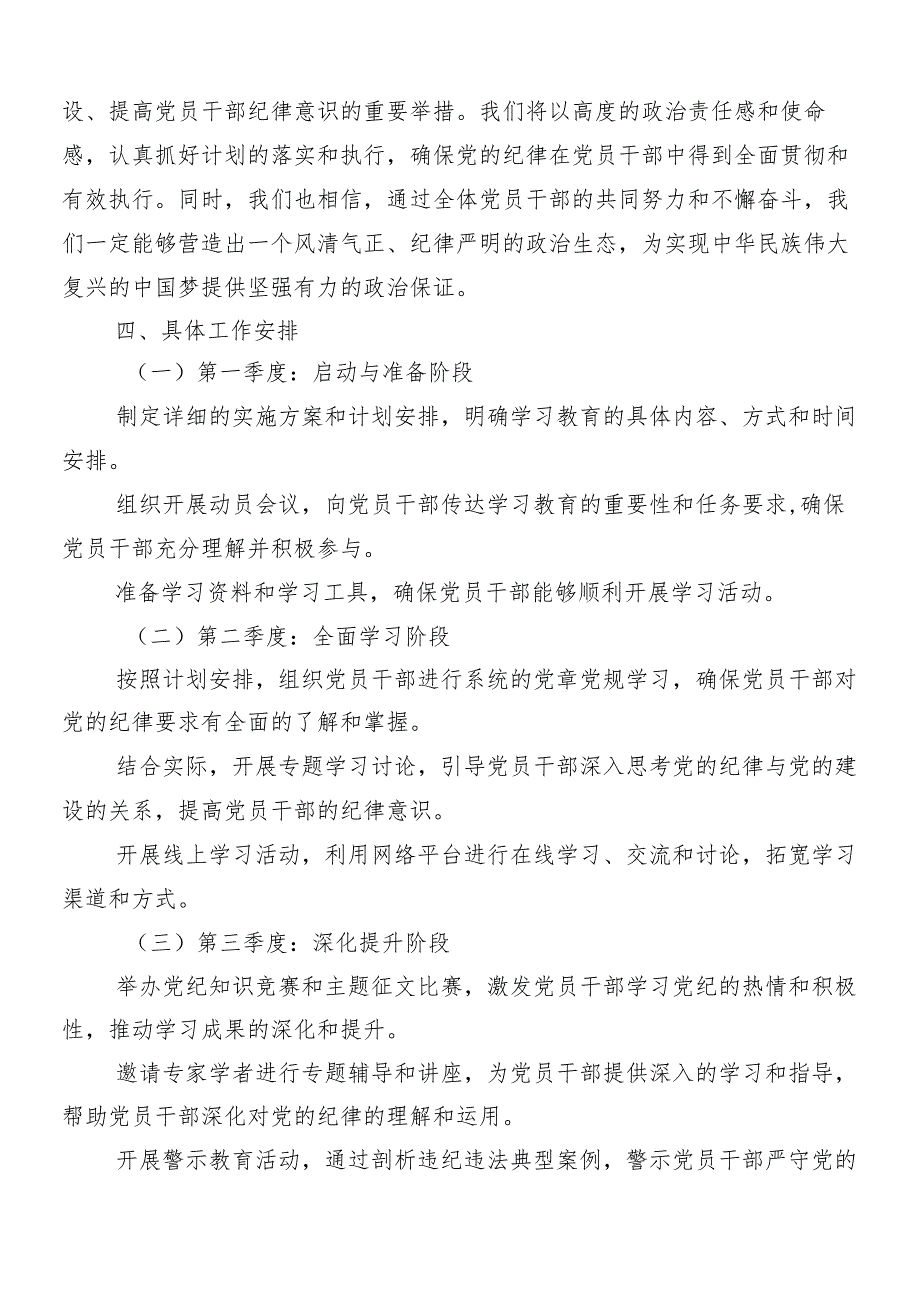 设、提高党员干部纪律意识的重要举措。我们将以高度的政治责任感和使命感，认真抓好计划的落实和执行，确保党的纪律在党员干部中得到全面贯彻和有效执行。同时，我们也相信，通过全体党员干部的共同努力和不懈奋斗，我们一定能够营造出一个风清气正、纪律严明的政治生态，为实现中华民族伟大复兴的中国梦提供坚强有力的政治保证。

四、具体工作安排

（一）第一季度：启动与准备阶段

制定详细的实施方案和计划安排，明确学习教育的具体内容、方式和时间安排。

组织开展动员会议，向党员干部传达学习教育的重要性和任务要求,确保党员干部充分理解并积极参与。

准备学习资料和学习工具，确保党员干部能够顺利开展学习活动。

（二）第二季度：全面学习阶段

按照计划安排，组织党员干部进行系统的党章党规学习，确保党员干部对党的纪律要求有全面的了解和掌握。

结合实际，开展专题学习讨论，引导党员干部深入思考党的纪律与党的建设的关系，提高党员干部的纪律意识。

开展线上学习活动，利用网络平台进行在线学习、交流和讨论，拓宽学习渠道和方式。

（三）第三季度：深化提升阶段

举办党纪知识竞赛和主题征文比赛，激发党员干部学习党纪的热情和积极性，推动学习成果的深化和提升。

邀请专家学者进行专题辅导和讲座，为党员干部提供深入的学习和指导，帮助党员干部深化对党的纪律的理解和运用。

开展警示教育活动，通过剖析违纪违法典型案例，警示党员干部严守党的